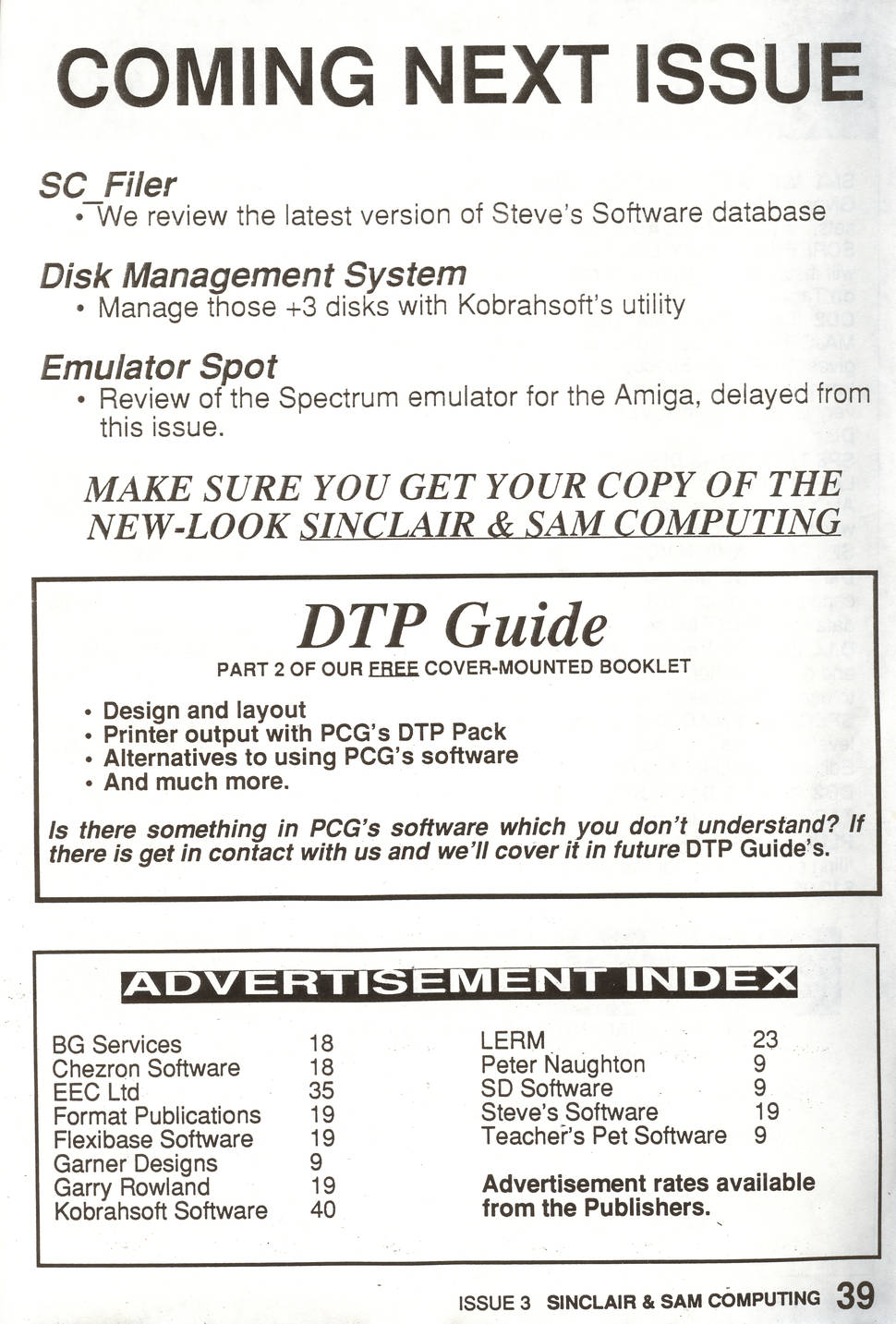 COMING NEXT ISSUE

SC_Filer
• We review the latest version of Steve's Software database

Disk Management System
• Manage those +3 disks with Kobrahsoft's utility

Emulator Spot
• Review of the Spectrum emulator for the Amiga, delayed from this issue.

MAKE SURE YOU GET YOUR COPY OF THE NEW-LOOK SINCLAIR & SAM COMPUTING

DTP Guide
PART 2 OF OUR FREE COVER-MOUNTED BOOKLET

• Design and layout
• Printer output with PCG's DTP Pack
• Alternatives to using PCG's software
• And much more.

Is there something in PCG's software which you don't understand? If there is get in contact with us and we'll cover it in future DTP Guide's.

ADVERTISEMENT INDEX

BG Services 18
Chezron Software 18
EEC Ltd 35
Format Publications 19
Flexibase Software 19
Garner Designs 9
Garry Rowland 19
Kobrahsoft Software 40

LERM 23
Peter Naughton 9
SD Software 9
Steve's Software 19
Teacher's Pet Software 9

Advertisement rates available from the Publishers.

ISSUE 3 SINCLAIR & SAM COMPUTING 39